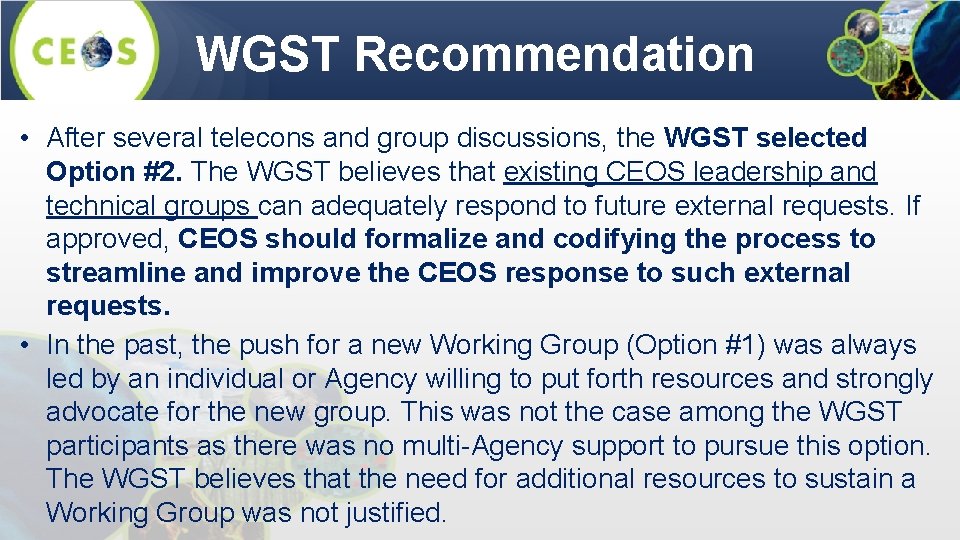 CEOS

WGST Recommendation

• After several telecons and group discussions, the WGST selected Option #2. The WGST believes that existing CEOS leadership and technical groups can adequately respond to future external requests. If approved, CEOS should formalize and codifying the process to streamline and improve the CEOS response to such external requests.

• In the past, the push for a new Working Group (Option #1) was always led by an individual or Agency willing to put forth resources and strongly advocate for the new group. This was not the case among the WGST participants as there was no multi-Agency support to pursue this option. The WGST believes that the need for additional resources to sustain a Working Group was not justified.